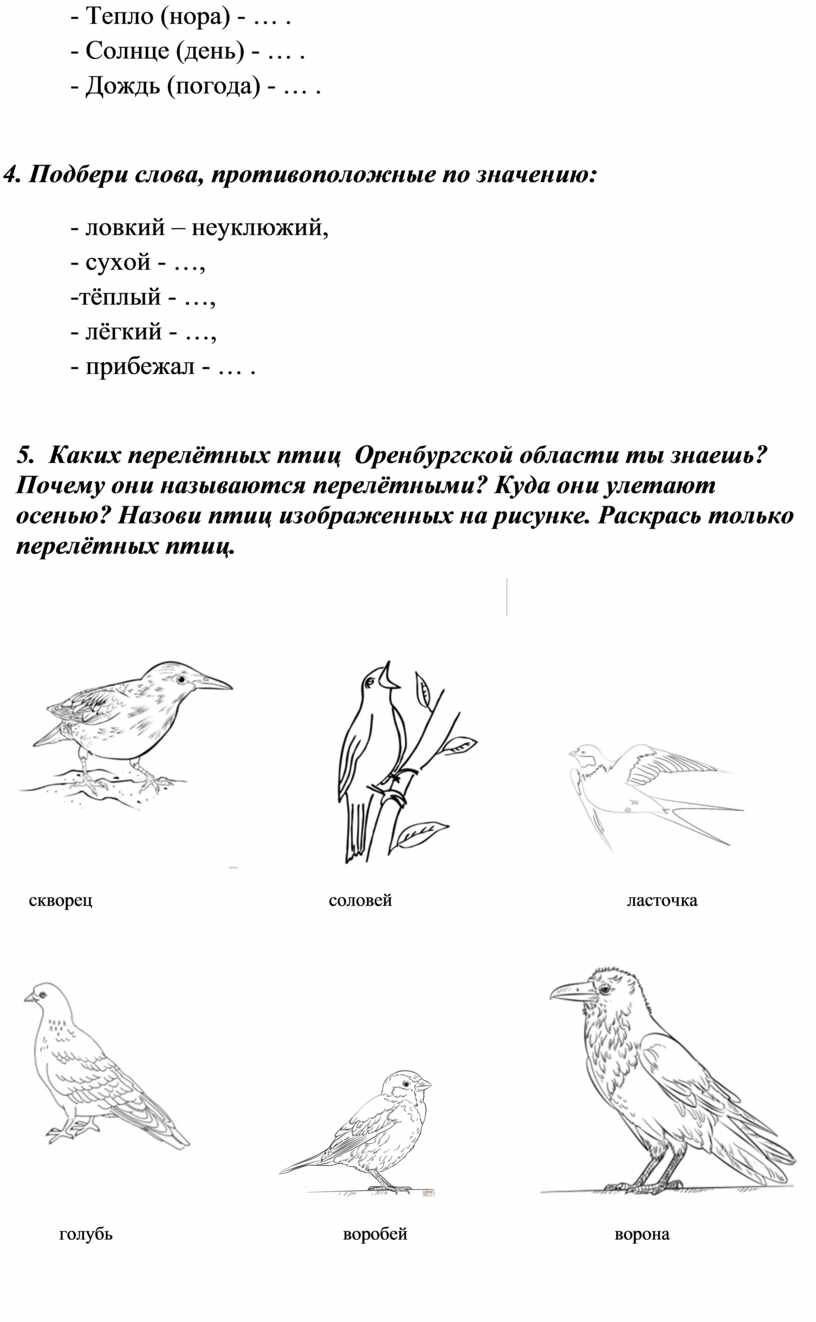 - Тепло (нора) - … .
- Солнце (день) - … .
- Дождь (погода) - … .

4. Подбери слова, противоположные по значению:

- ловкий – неуклюжий,
- сухой - …,
-тёплый - …,
- лёгкий - …,
- прибежал - … .

5. Каких перелётных птиц Оренбургской области ты знаешь? Почему они называются перелётными? Куда они улетают осенью? Назови птиц изображенных на рисунке. Раскрась только перелётных птиц.

скворец

соловей

ласточка

голубь

воробей

ворона